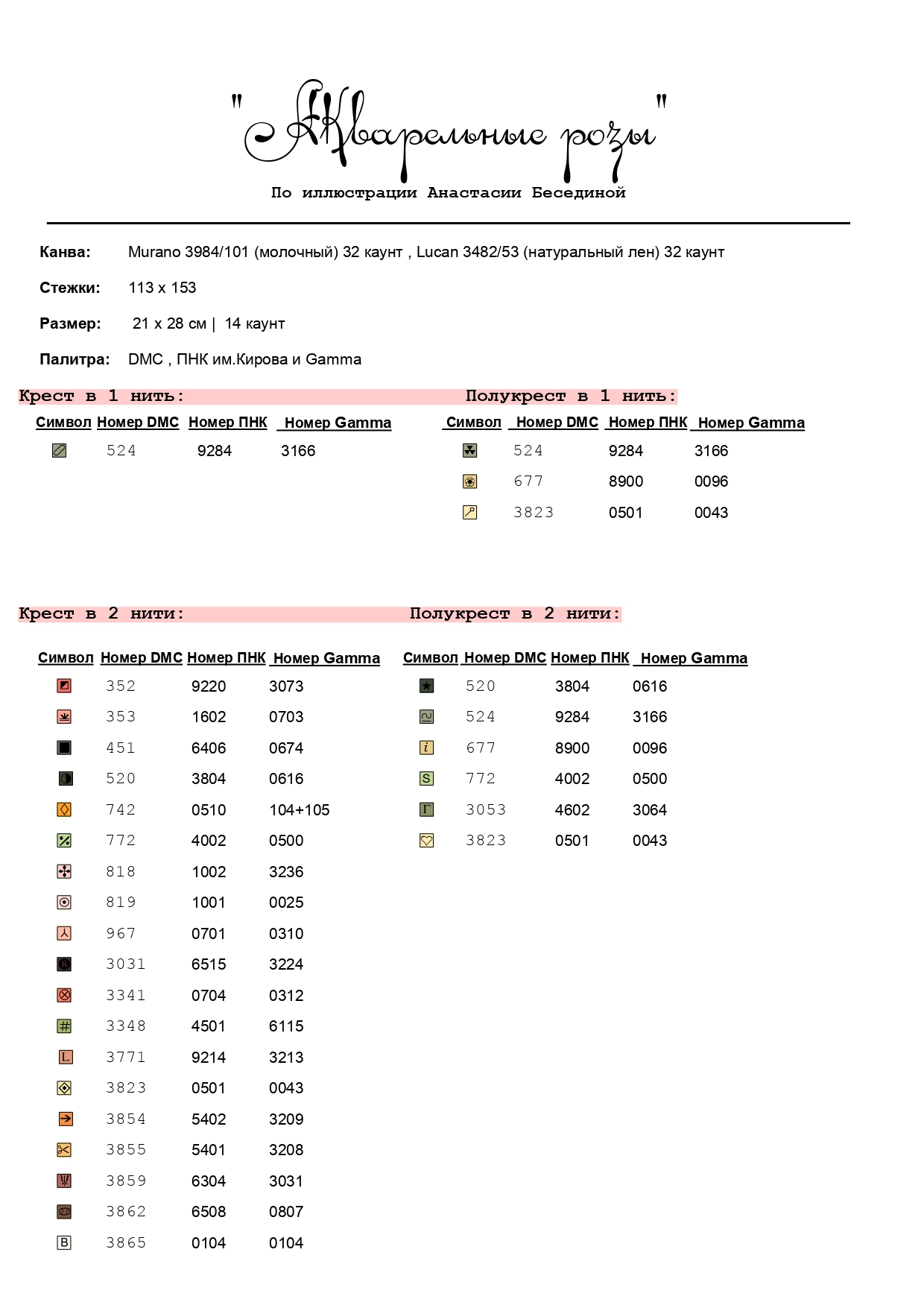 "Акварельные розы"

По иллюстрации Анастасии Бесединой

Канва: Murano 3984/101 (молочный) 32 каунт , Lucan 3482/53 (натуральный лен) 32 каунт

Стежки: 113 x 153

Размер: 21 x 28 см | 14 каунт

Палитра: DMC , ПНК им.Кирова и Gamma

Крест в 1 нить:

| Символ | Номер DMC | Номер ПНК | Номер Gamma |
|---|---|---|---|
| | 524 | 9284 | 3166 |

Полукрест в 1 нить:

| Символ | Номер DMC | Номер ПНК | Номер Gamma |
|---|---|---|---|
| | 524 | 9284 | 3166 |
| | 677 | 8900 | 0096 |
| | 3823 | 0501 | 0043 |

Крест в 2 нити:

| Символ | Номер DMC | Номер ПНК | Номер Gamma |
|---|---|---|---|
| | 352 | 9220 | 3073 |
| | 353 | 1602 | 0703 |
| | 451 | 6406 | 0674 |
| | 520 | 3804 | 0616 |
| | 742 | 0510 | 104+105 |
| | 772 | 4002 | 0500 |
| | 818 | 1002 | 3236 |
| | 819 | 1001 | 0025 |
| | 967 | 0701 | 0310 |
| | 3031 | 6515 | 3224 |
| | 3341 | 0704 | 0312 |
| # | 3348 | 4501 | 6115 |
| L | 3771 | 9214 | 3213 |
| | 3823 | 0501 | 0043 |
| | 3854 | 5402 | 3209 |
| | 3855 | 5401 | 3208 |
| | 3859 | 6304 | 3031 |
| | 3862 | 6508 | 0807 |
| B | 3865 | 0104 | 0104 |

Полукрест в 2 нити:

| Символ | Номер DMC | Номер ПНК | Номер Gamma |
|---|---|---|---|
| | 520 | 3804 | 0616 |
| | 524 | 9284 | 3166 |
| i | 677 | 8900 | 0096 |
| S | 772 | 4002 | 0500 |
| Г | 3053 | 4602 | 3064 |
| | 3823 | 0501 | 0043 |